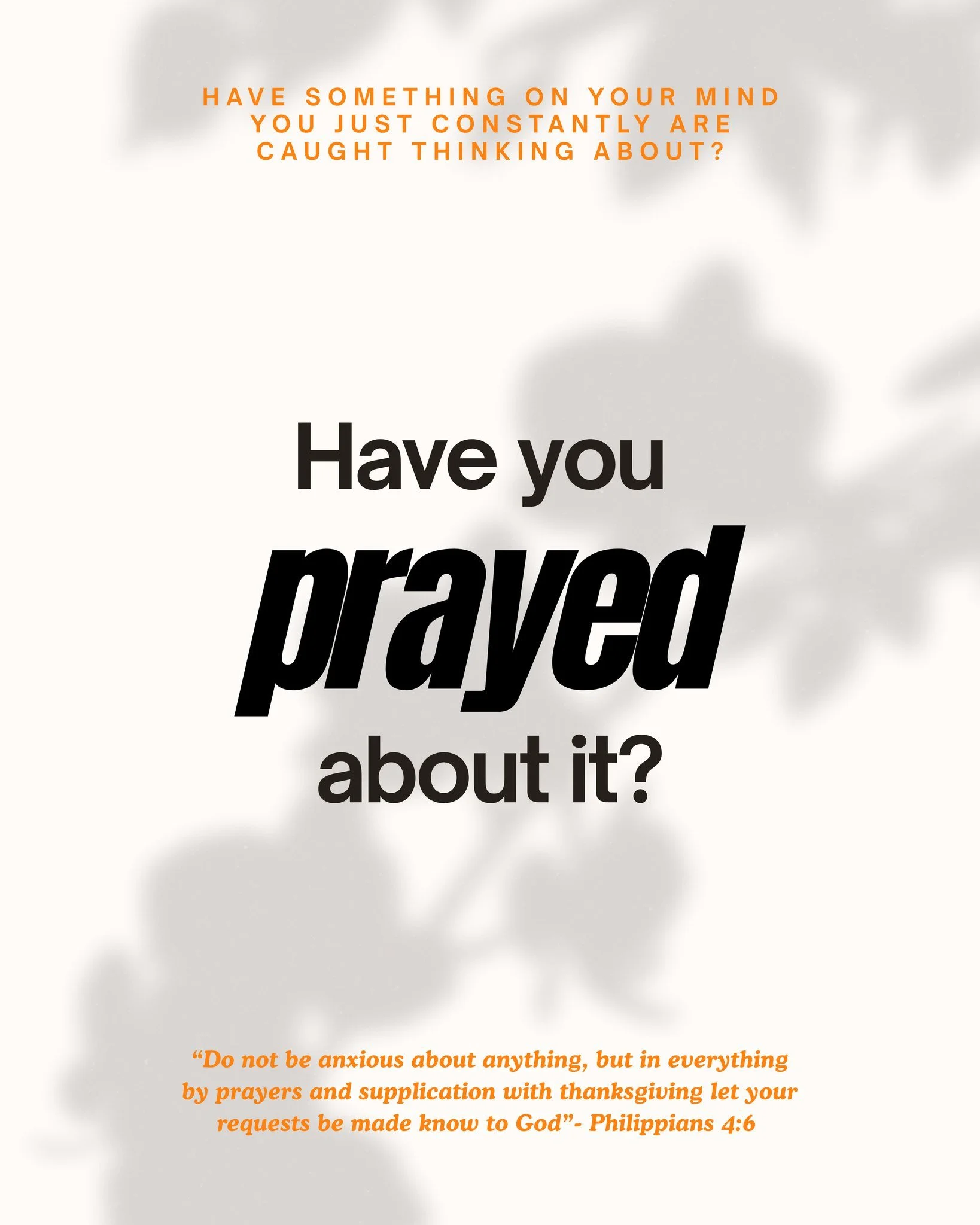 HAVE SOMETHING ON YOUR MIND YOU JUST CONSTANTLY ARE CAUGHT THINKING ABOUT?

Have you prayed about it?

“Do not be anxious about anything, but in everything by prayers and supplication with thanksgiving let your requests be made know to God”- Philippians 4:6